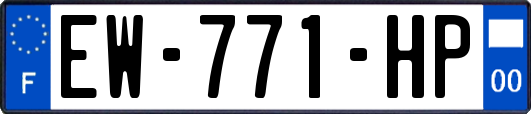 F
EW-771-HP
00